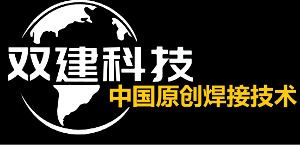 双建科技
中国原创焊接技术